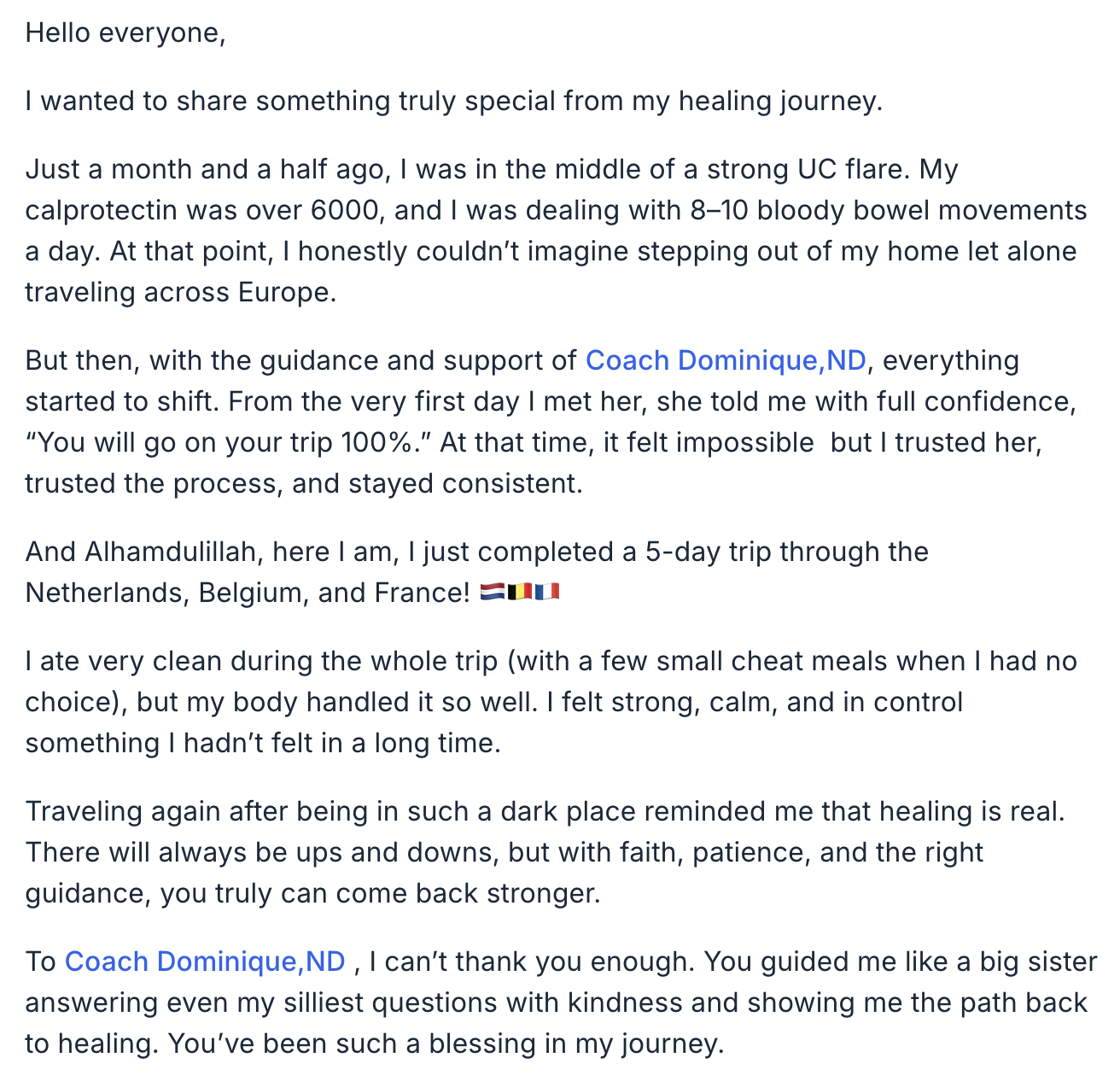 Hello everyone,

I wanted to share something truly special from my healing journey.

Just a month and a half ago, I was in the middle of a strong UC flare. My calprotectin was over 6000, and I was dealing with 8–10 bloody bowel movements a day. At that point, I honestly couldn’t imagine stepping out of my home let alone traveling across Europe.

But then, with the guidance and support of Coach Dominique,ND, everything started to shift. From the very first day I met her, she told me with full confidence, “You will go on your trip 100%.” At that time, it felt impossible  but I trusted her, trusted the process, and stayed consistent.

And Alhamdulillah, here I am, I just completed a 5-day trip through the Netherlands, Belgium, and France! 🇳🇱🇧🇪🇫🇷

I ate very clean during the whole trip (with a few small cheat meals when I had no choice), but my body handled it so well. I felt strong, calm, and in control something I hadn’t felt in a long time.

Traveling again after being in such a dark place reminded me that healing is real. There will always be ups and downs, but with faith, patience, and the right guidance, you truly can come back stronger.

To Coach Dominique,ND , I can’t thank you enough. You guided me like a big sister answering even my silliest questions with kindness and showing me the path back to healing. You’ve been such a blessing in my journey.